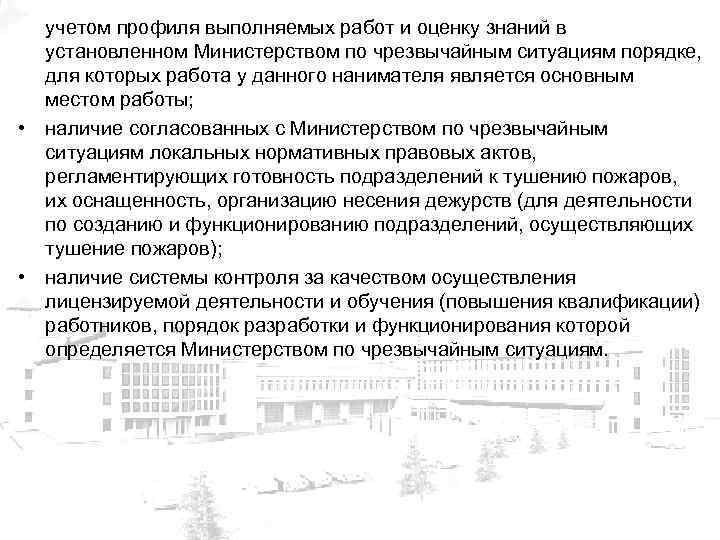 учетом профиля выполняемых работ и оценку знаний в установленном Министерством по чрезвычайным ситуациям порядке, для которых работа у данного нанимателя является основным местом работы;

• наличие согласованных с Министерством по чрезвычайным ситуациям локальных нормативных правовых актов, регламентирующих готовность подразделений к тушению пожаров, их оснащенность, организацию несения дежурств (для деятельности по созданию и функционированию подразделений, осуществляющих тушение пожаров);

• наличие системы контроля за качеством осуществления лицензируемой деятельности и обучения (повышения квалификации) работников, порядок разработки и функционирования которой определяется Министерством по чрезвычайным ситуациям.